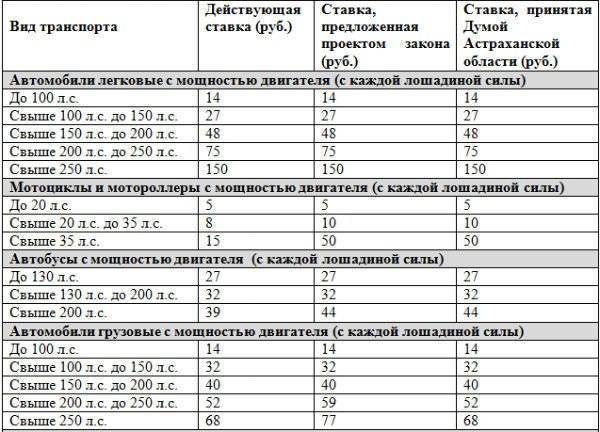 | Вид транспорта | Действующая ставка (руб.) | Ставка, предложенная проектом закона (руб.) | Ставка, принятая Думой Астраханской области (руб.) |
|---|---|---|---|
| **Автомобили легковые с мощностью двигателя (с каждой лошадиной силы)** | | | |
| До 100 л.с. | 14 | 14 | 14 |
| Свыше 100 л.с. до 150 л.с. | 27 | 27 | 27 |
| Свыше 150 л.с. до 200 л.с. | 48 | 48 | 48 |
| Свыше 200 л.с. до 250 л.с. | 75 | 75 | 75 |
| Свыше 250 л.с. | 150 | 150 | 150 |
| **Мотоциклы и мотороллеры с мощностью двигателя (с каждой лошадиной силы)** | | | |
| До 20 л.с. | 5 | 5 | 5 |
| Свыше 20 л.с. до 35 л.с. | 8 | 10 | 10 |
| Свыше 35 л.с. | 15 | 50 | 50 |
| **Автобусы с мощностью двигателя (с каждой лошадиной силы)** | | | |
| До 130 л.с. | 27 | 27 | 27 |
| Свыше 130 л.с. до 200 л.с. | 32 | 32 | 32 |
| Свыше 200 л.с. | 39 | 44 | 44 |
| **Автомобили грузовые с мощностью двигателя (с каждой лошадиной силы)** | | | |
| До 100 л.с. | 14 | 14 | 14 |
| Свыше 100 л.с. до 150 л.с. | 32 | 32 | 32 |
| Свыше 150 л.с. до 200 л.с. | 40 | 40 | 40 |
| Свыше 200 л.с. до 250 л.с. | 52 | 59 | 52 |
| Свыше 250 л.с. | 68 | 77 | 68 |